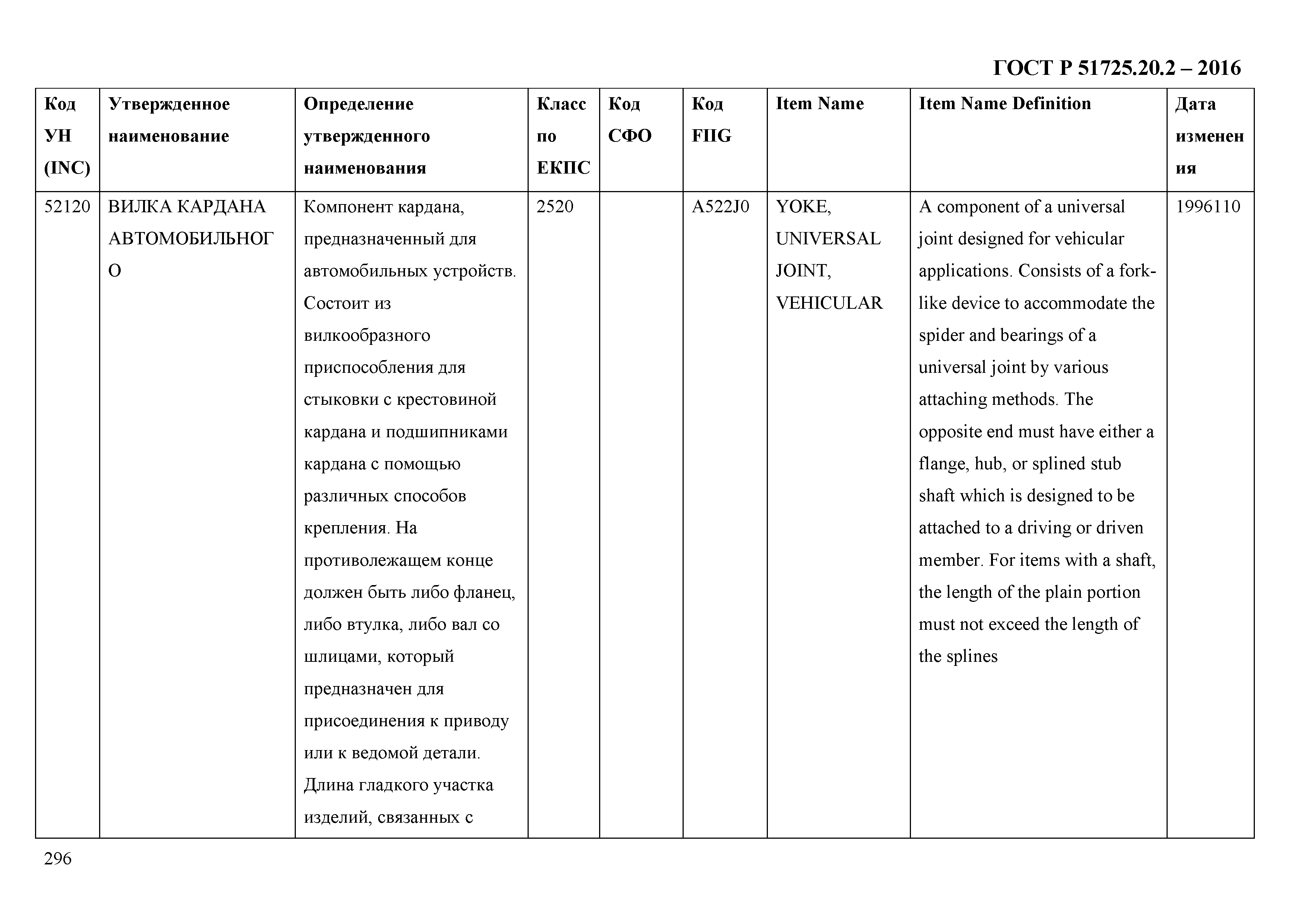 ГОСТ Р 51725.20.2 – 2016

| Код УН (INC) | Утвержденное наименование | Определение утвержденного наименования | Класс по ЕКПС | Код СФО | Код FIIG | Item Name | Item Name Definition | Дата изменения |
|---|---|---|---|---|---|---|---|---|
| 52120 | ВИЛКА КАРДАНА АВТОМОБИЛЬНОГО | Компонент кардана, предназначенный для автомобильных устройств. Состоит из вилкообразного приспособления для стыковки с крестовиной кардана и подшипниками кардана с помощью различных способов крепления. На противолежащем конце должен быть либо фланец, либо втулка, либо вал со шлицами, который предназначен для присоединения к приводу или к ведомой детали. Длина гладкого участка изделий, связанных с | 2520 | | A522J0 | YOKE, UNIVERSAL JOINT, VEHICULAR | A component of a universal joint designed for vehicular applications. Consists of a fork-like device to accommodate the spider and bearings of a universal joint by various attaching methods. The opposite end must have either a flange, hub, or splined stub shaft which is designed to be attached to a driving or driven member. For items with a shaft, the length of the plain portion must not exceed the length of the splines | 1996110 |

296